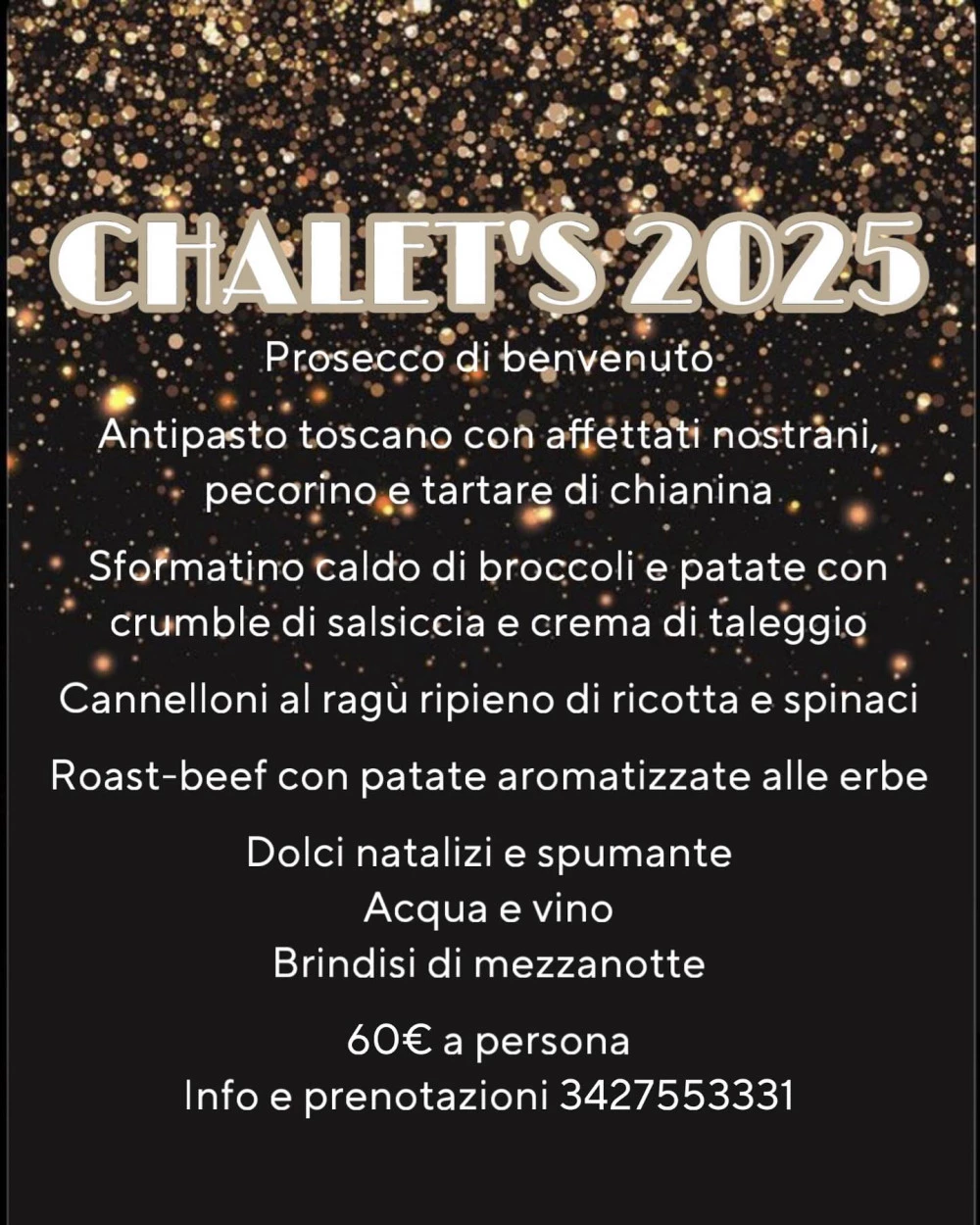 CHALET'S 2025

Prosecco di benvenuto

Antipasto toscano con affettati nostrani, pecorino e tartare di chianina

Sformatino caldo di broccoli e patate con crumble di salsiccia e crema di taleggio

Cannelloni al ragù ripieno di ricotta e spinaci

Roast-beef con patate aromatizzate alle erbe

Dolci natalizi e spumante
Acqua e vino
Brindisi di mezzanotte

60€ a persona
Info e prenotazioni 3427553331